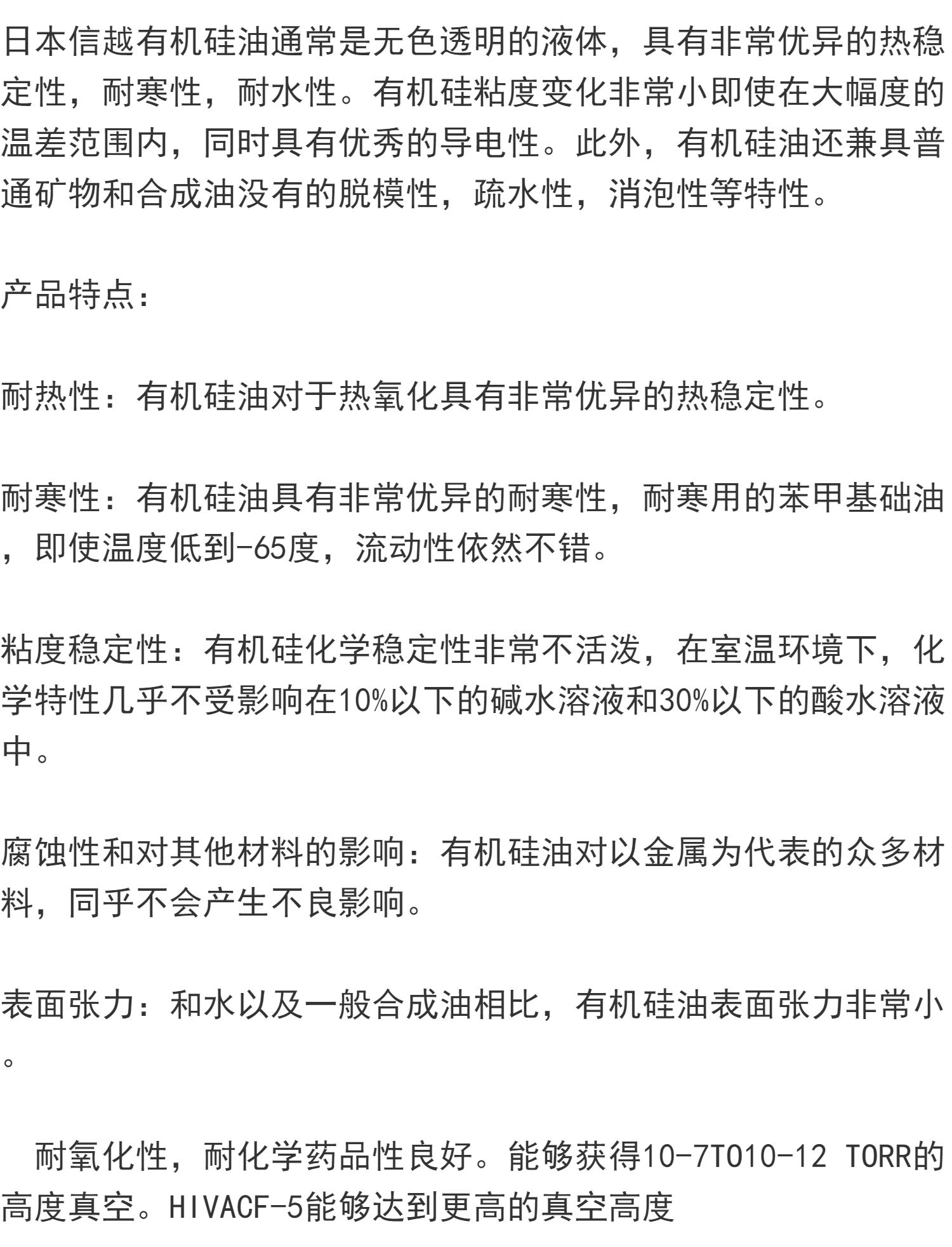 日本信越有机硅油通常是无色透明的液体，具有非常优异的热稳定性，耐寒性，耐水性。有机硅粘度变化非常小即使在大幅度的温差范围内，同时具有优秀的导电性。此外，有机硅油还兼具普通矿物和合成油没有的脱模性，疏水性，消泡性等特性。

产品特点：

耐热性：有机硅油对于热氧化具有非常优异的热稳定性。

耐寒性：有机硅油具有非常优异的耐寒性，耐寒用的苯甲基础油，即使温度低到-65度，流动性依然不错。

粘度稳定性：有机硅化学稳定性非常不活泼，在室温环境下，化学特性几乎不受影响在10%以下的碱水溶液和30%以下的酸水溶液中。

腐蚀性和对其他材料的影响：有机硅油对以金属为代表的众多材料，同乎不会产生不良影响。

表面张力：和水以及一般合成油相比，有机硅油表面张力非常小。

耐氧化性，耐化学药品性良好。能够获得10-7TO10-12 TORR的高度真空。HIVACF-5能够达到更高的真空高度